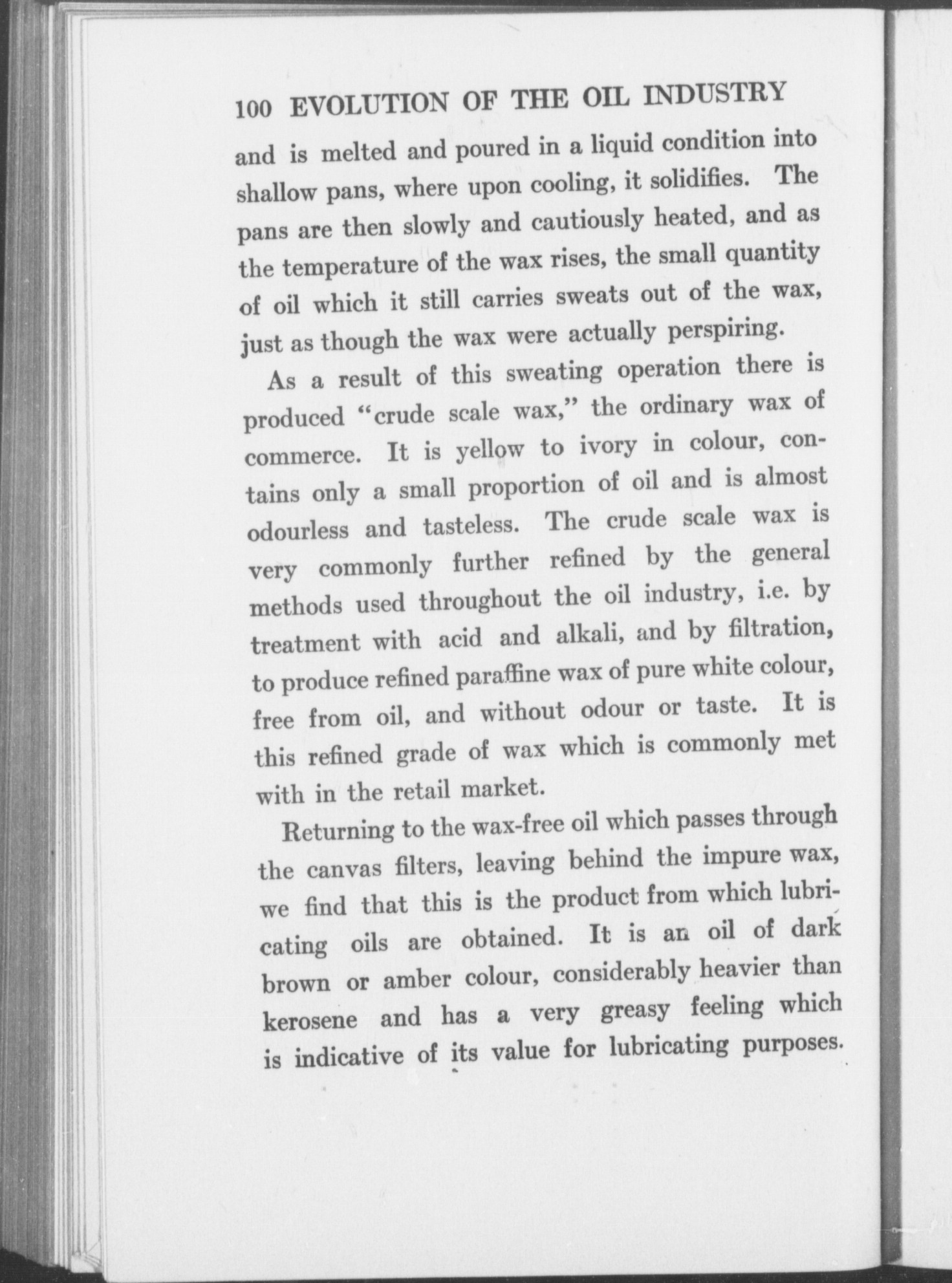 100 EVOLUTION OF THE OIL INDUSTRY

and is melted and poured in a liquid condition into shallow pans, where upon cooling, it solidifies. The pans are then slowly and cautiously heated, and as the temperature of the wax rises, the small quantity of oil which it still carries sweats out of the wax, just as though the wax were actually perspiring.

As a result of this sweating operation there is produced "crude scale wax," the ordinary wax of commerce. It is yellow to ivory in colour, contains only a small proportion of oil and is almost odourless and tasteless. The crude scale wax is very commonly further refined by the general methods used throughout the oil industry, i.e. by treatment with acid and alkali, and by filtration, to produce refined paraffine wax of pure white colour, free from oil, and without odour or taste. It is this refined grade of wax which is commonly met with in the retail market.

Returning to the wax-free oil which passes through the canvas filters, leaving behind the impure wax, we find that this is the product from which lubricating oils are obtained. It is an oil of dark brown or amber colour, considerably heavier than kerosene and has a very greasy feeling which is indicative of its value for lubricating purposes.